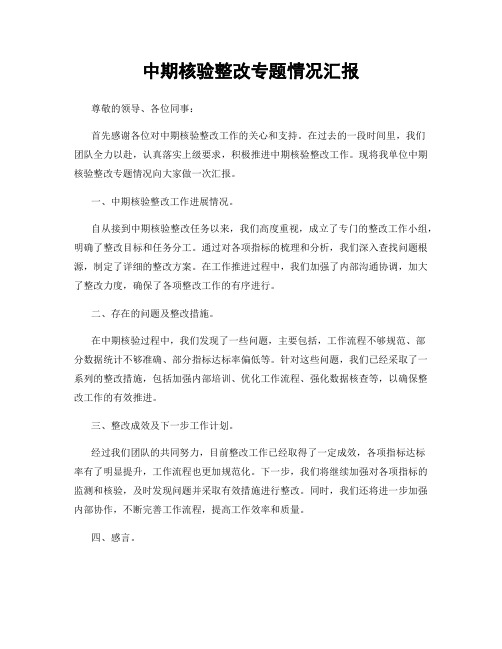 中期核验整改专题情况汇报

尊敬的领导、各位同事：

首先感谢各位对中期核验整改工作的关心和支持。在过去的一段时间里，我们团队全力以赴，认真落实上级要求，积极推进中期核验整改工作。现将我单位中期核验整改专题情况向大家做一次汇报。

一、中期核验整改工作进展情况。

自从接到中期核验整改任务以来，我们高度重视，成立了专门的整改工作小组，明确了整改目标和任务分工。通过对各项指标的梳理和分析，我们深入查找问题根源，制定了详细的整改方案。在工作推进过程中，我们加强了内部沟通协调，加大了整改力度，确保了各项整改工作的有序进行。

二、存在的问题及整改措施。

在中期核验过程中，我们发现了一些问题，主要包括，工作流程不够规范、部分数据统计不够准确、部分指标达标率偏低等。针对这些问题，我们已经采取了一系列的整改措施，包括加强内部培训、优化工作流程、强化数据核查等，以确保整改工作的有效推进。

三、整改成效及下一步工作计划。

经过我们团队的共同努力，目前整改工作已经取得了一定成效，各项指标达标率有了明显提升，工作流程也更加规范化。下一步，我们将继续加强对各项指标的监测和核验，及时发现问题并采取有效措施进行整改。同时，我们还将进一步加强内部协作，不断完善工作流程，提高工作效率和质量。

四、感言。